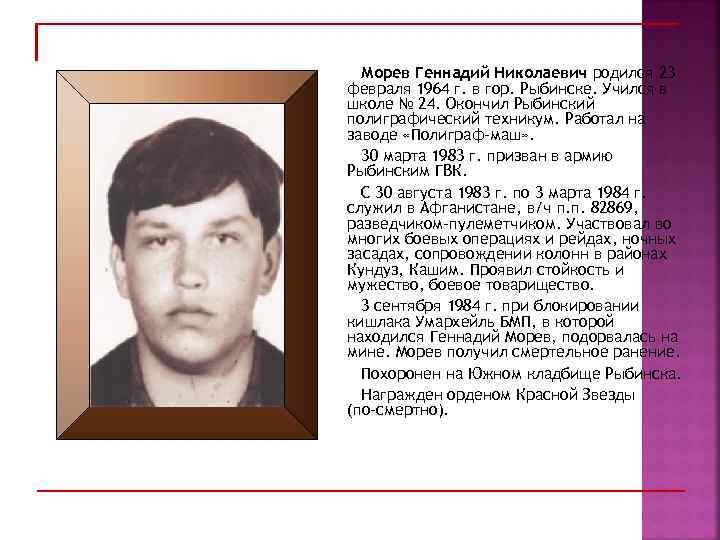 Морев Геннадий Николаевич родился 23 февраля 1964 г. в гор. Рыбинске. Учился в школе № 24. Окончил Рыбинский полиграфический техникум. Работал на заводе «Полиграф-маш».

30 марта 1983 г. призван в армию Рыбинским ГВК.

С 30 августа 1983 г. по 3 марта 1984 г. служил в Афганистане, в/ч п.п. 82869, разведчиком-пулеметчиком. Участвовал во многих боевых операциях и рейдах, ночных засадах, сопровождении колонн в районах Кундуз, Кашим. Проявил стойкость и мужество, боевое товарищество.

3 сентября 1984 г. при блокировании кишлака Умархейль БМП, в которой находился Геннадий Морев, подорвалась на мине. Морев получил смертельное ранение.

Похоронен на Южном кладбище Рыбинска.

Награжден орденом Красной Звезды (по-смертно).